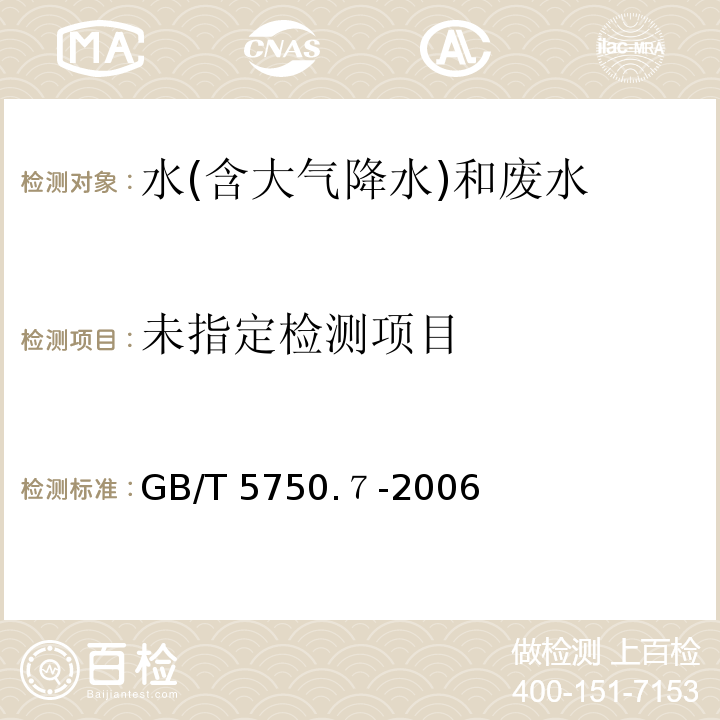 MA CNAS AC ilac-MRA

检测对象：水(含大气降水)和废水

检测项目：未指定检测项目

检测标准：GB/T 5750.７-2006

百检
Baijiantest.com

做检测 上百检
400-151-7153